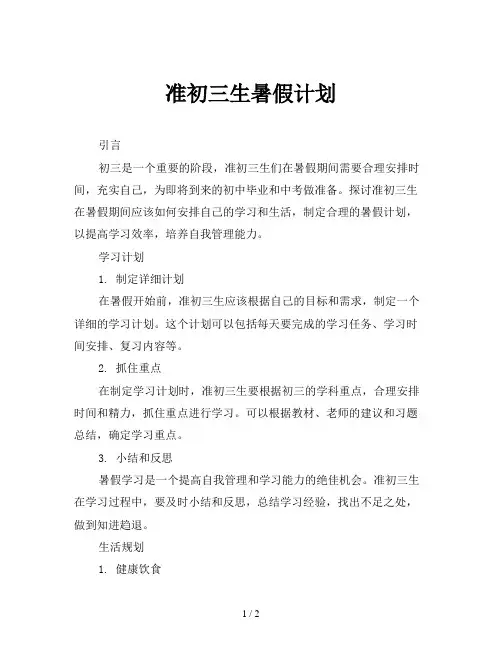 准初三生暑假计划

引言

初三是一个重要的阶段，准初三生们在暑假期间需要合理安排时间，充实自己，为即将到来的初中毕业和中考做准备。探讨准初三生在暑假期间应该如何安排自己的学习和生活，制定合理的暑假计划，以提高学习效率，培养自我管理能力。

学习计划

1. 制定详细计划

在暑假开始前，准初三生应该根据自己的目标和需求，制定一个详细的学习计划。这个计划可以包括每天要完成的学习任务、学习时间安排、复习内容等。

2. 抓住重点

在制定学习计划时，准初三生要根据初三的学科重点，合理安排时间和精力，抓住重点进行学习。可以根据教材、老师的建议和习题总结，确定学习重点。

3. 小结和反思

暑假学习是一个提高自我管理和学习能力的绝佳机会。准初三生在学习过程中，要及时小结和反思，总结学习经验，找出不足之处，做到知进趋退。

生活规划

1. 健康饮食

1 / 2